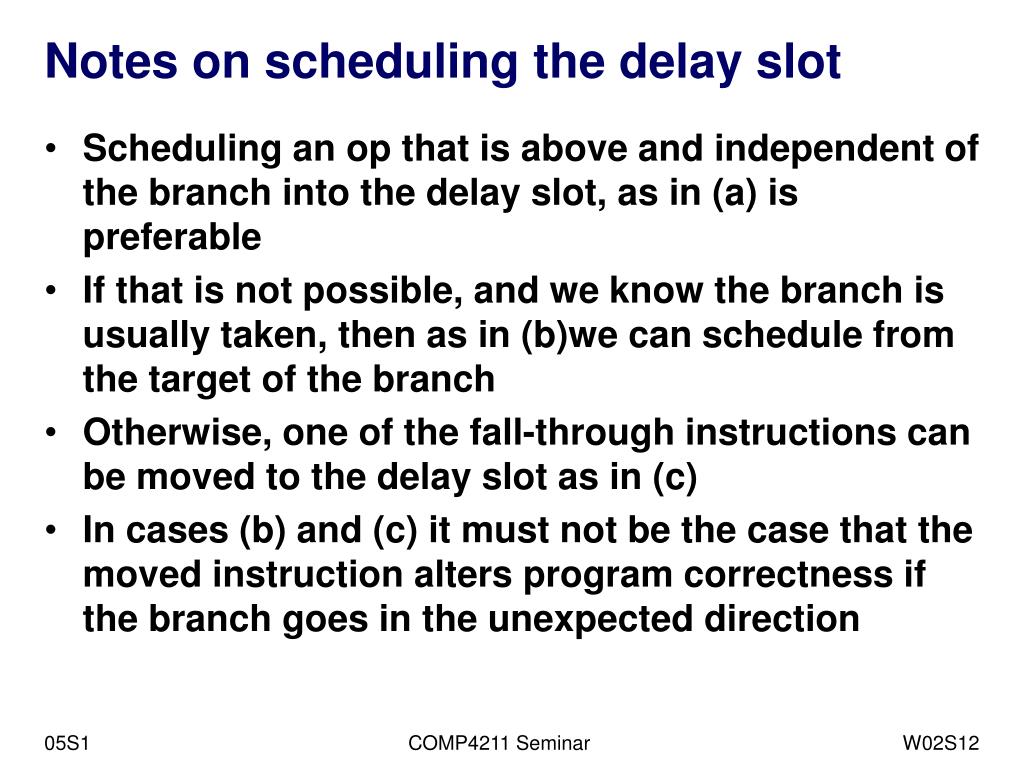 Notes on scheduling the delay slot

• Scheduling an op that is above and independent of the branch into the delay slot, as in (a) is preferable

• If that is not possible, and we know the branch is usually taken, then as in (b)we can schedule from the target of the branch

• Otherwise, one of the fall-through instructions can be moved to the delay slot as in (c)

• In cases (b) and (c) it must not be the case that the moved instruction alters program correctness if the branch goes in the unexpected direction

05S1

COMP4211 Seminar

W02S12